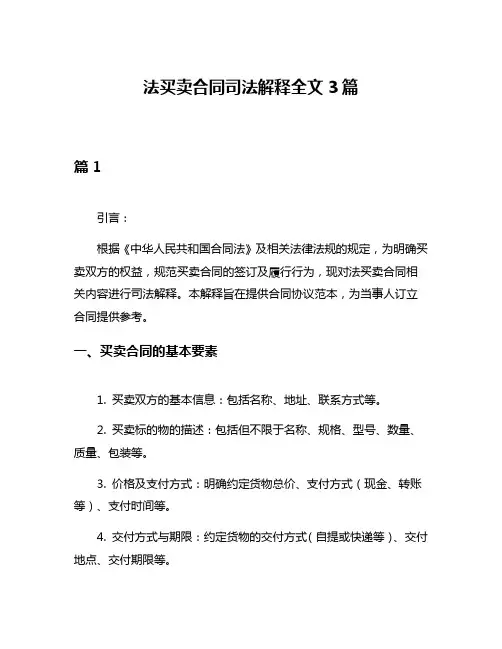 法买卖合同司法解释全文 3 篇

篇 1

引言：

根据《中华人民共和国合同法》及相关法律法规的规定，为明确买卖双方的权益，规范买卖合同的签订及履行行为，现对法买卖合同相关内容进行司法解释。本解释旨在提供合同协议范本，为当事人订立合同提供参考。

一、买卖合同的基本要素

1. 买卖双方的基本信息：包括名称、地址、联系方式等。

2. 买卖标的物的描述：包括但不限于名称、规格、型号、数量、质量、包装等。

3. 价格及支付方式：明确约定货物总价、支付方式（现金、转账等）、支付时间等。

4. 交付方式与期限：约定货物的交付方式（自提或快递等）、交付地点、交付期限等。